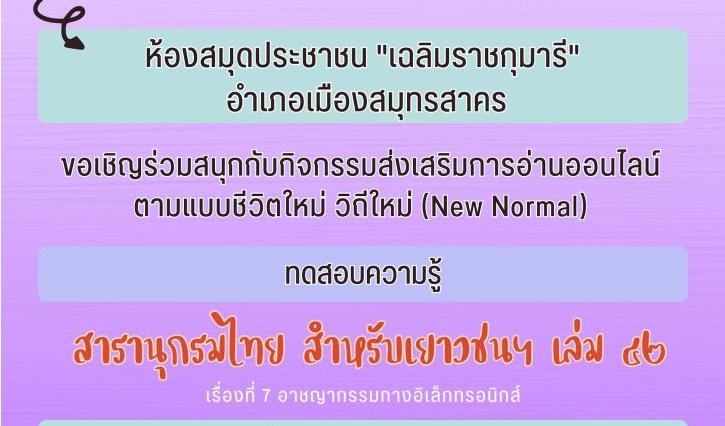 ห้องสมุดประชาชน "เฉลิมราชกุมารี"
อำเภอเมืองสมุทรสาคร

ขอเชิญร่วมสนุกกับกิจกรรมส่งเสริมการอ่านออนไลน์
ตามแบบชีวิตใหม่ วิถีใหม่ (New Normal)

ทดสอบความรู้

สารานุกรมไทย สำหรับเยาวชนฯ เล่ม ๔๒

เรื่องที่ 7 อาชญากรรมทางอิเล็กทรอนิกส์